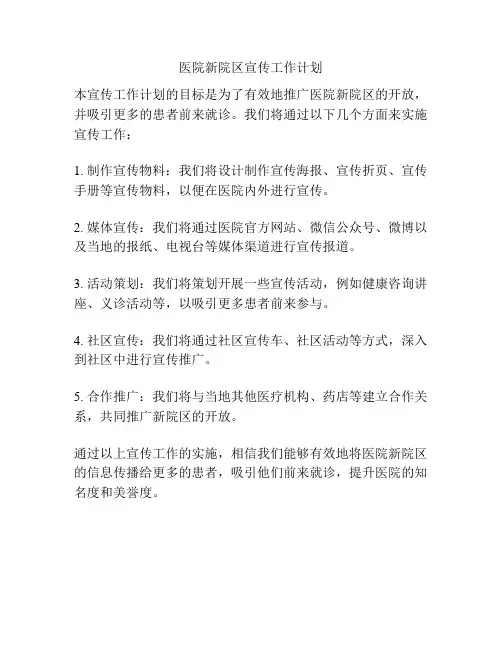 医院新院区宣传工作计划

本宣传工作计划的目标是为了有效地推广医院新院区的开放，并吸引更多的患者前来就诊。我们将通过以下几个方面来实施宣传工作：

1. 制作宣传物料：我们将设计制作宣传海报、宣传折页、宣传手册等宣传物料，以便在医院内外进行宣传。

2. 媒体宣传：我们将通过医院官方网站、微信公众号、微博以及当地的报纸、电视台等媒体渠道进行宣传报道。

3. 活动策划：我们将策划开展一些宣传活动，例如健康咨询讲座、义诊活动等，以吸引更多患者前来参与。

4. 社区宣传：我们将通过社区宣传车、社区活动等方式，深入到社区中进行宣传推广。

5. 合作推广：我们将与当地其他医疗机构、药店等建立合作关系，共同推广新院区的开放。

通过以上宣传工作的实施，相信我们能够有效地将医院新院区的信息传播给更多的患者，吸引他们前来就诊，提升医院的知名度和美誉度。